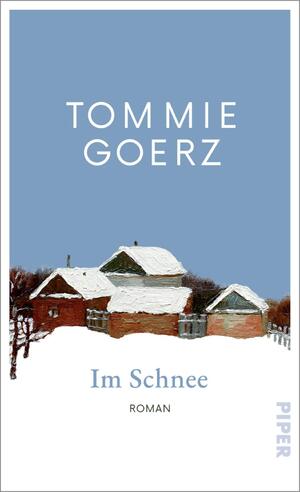 TOMMIE GOERZ

Im Schnee

ROMAN

PIPER